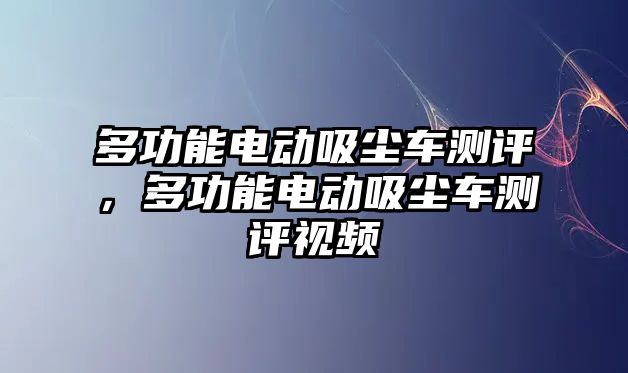 多功能电动吸尘车测评，多功能电动吸尘车测评视频